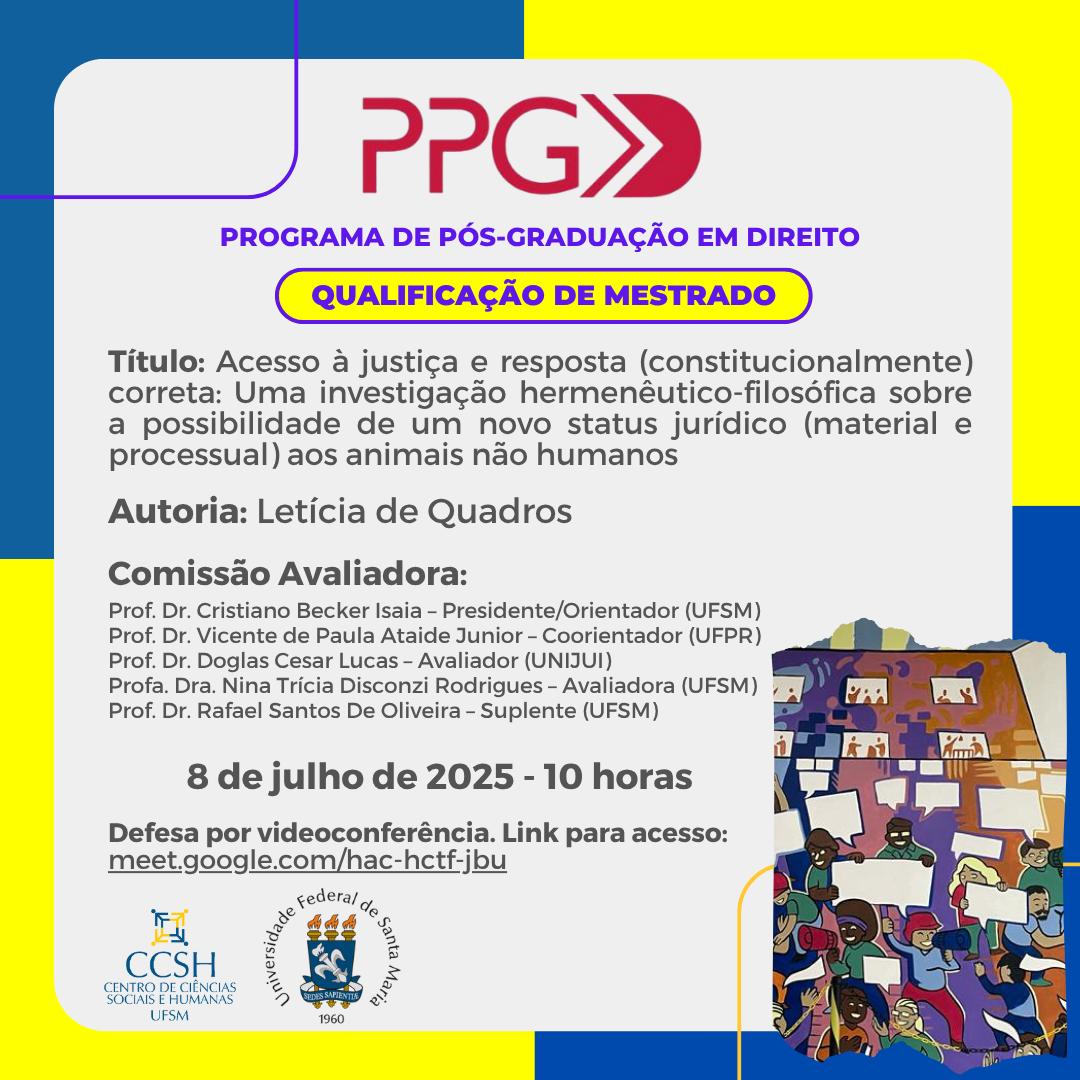 PPGD

PROGRAMA DE PÓS-GRADUAÇÃO EM DIREITO

QUALIFICAÇÃO DE MESTRADO

Título: Acesso à justiça e resposta (constitucionalmente) correta: Uma investigação hermenêutico-filosófica sobre a possibilidade de um novo status jurídico (material e processual) aos animais não humanos

Autoria: Letícia de Quadros

Comissão Avaliadora:
Prof. Dr. Cristiano Becker Isaia – Presidente/Orientador (UFSM)
Prof. Dr. Vicente de Paula Ataide Junior – Coorientador (UFPR)
Prof. Dr. Doglas Cesar Lucas – Avaliador (UNIJUI)
Profa. Dra. Nina Trícia Disconzi Rodrigues – Avaliadora (UFSM)
Prof. Dr. Rafael Santos De Oliveira – Suplente (UFSM)

8 de julho de 2025 - 10 horas

Defesa por videoconferência. Link para acesso:
meet.google.com/hac-hctf-jbu

CCSH
CENTRO DE CIÊNCIAS SOCIAIS E HUMANAS
UFSM

Universidade Federal de Santa Maria
SEDES SAPIENTIAE
1960